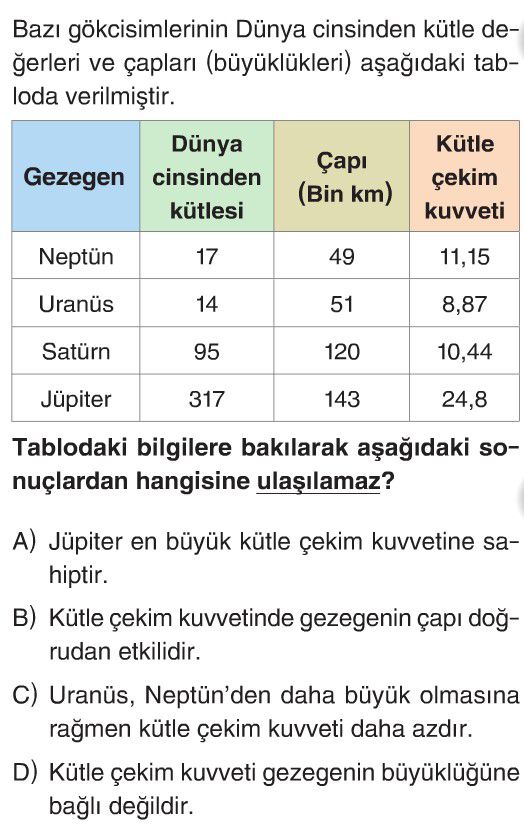 Bazı gökcisimlerinin Dünya cinsinden kütle değerleri ve çapları (büyüklükleri) aşağıdaki tabloda verilmiştir.

| Gezegen | Dünya cinsinden kütlesi | Çapı (Bin km) | Kütle çekim kuvveti |
|---|---|---|---|
| Neptün | 17 | 49 | 11,15 |
| Uranüs | 14 | 51 | 8,87 |
| Satürn | 95 | 120 | 10,44 |
| Jüpiter | 317 | 143 | 24,8 |

Tablodaki bilgilere bakılarak aşağıdaki sonuçlardan hangisine ulaşılamaz?

A) Jüpiter en büyük kütle çekim kuvvetine sahiptir.

B) Kütle çekim kuvvetinde gezegenin çapı doğrudan etkilidir.

C) Uranüs, Neptün'den daha büyük olmasına rağmen kütle çekim kuvveti daha azdır.

D) Kütle çekim kuvveti gezegenin büyüklüğüne bağlı değildir.